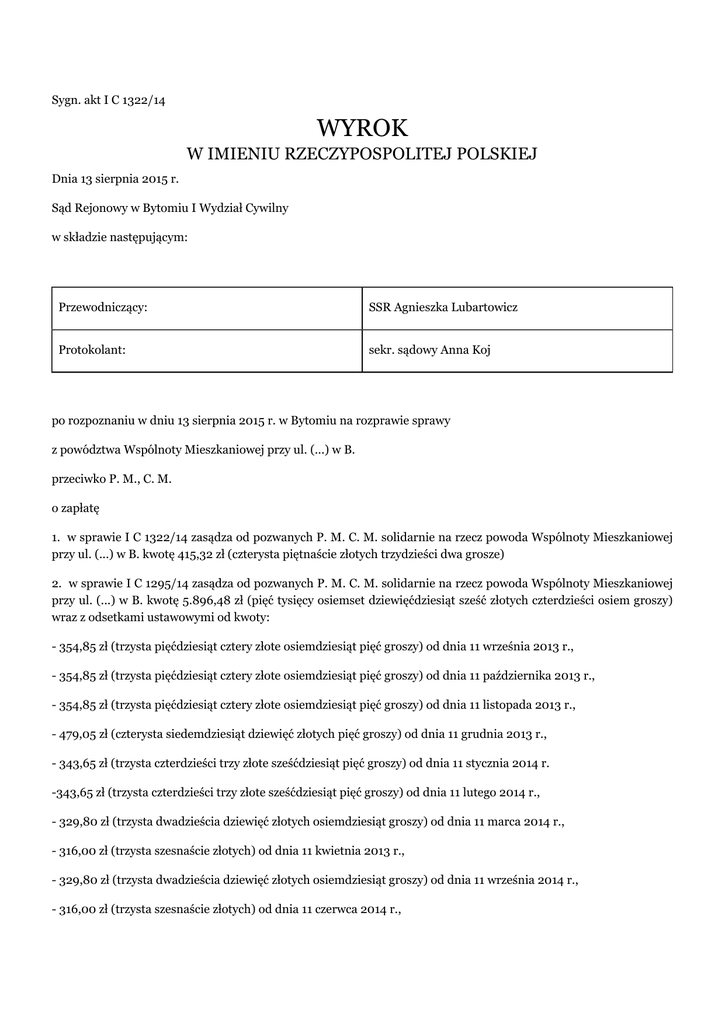 Sygn. akt I C 1322/14

WYROK
W IMIENIU RZECZYPOSPOLITEJ POLSKIEJ

Dnia 13 sierpnia 2015 r.

Sąd Rejonowy w Bytomiu I Wydział Cywilny

w składzie następującym:

| Przewodniczący: | SSR Agnieszka Lubartowicz |
|---|---|
| Protokolant: | sekr. sądowy Anna Koj |

po rozpoznaniu w dniu 13 sierpnia 2015 r. w Bytomiu na rozprawie sprawy

z powództwa Wspólnoty Mieszkaniowej przy ul. (...) w B.

przeciwko P. M., C. M.

o zapłatę

1. w sprawie I C 1322/14 zasądza od pozwanych P. M. C. M. solidarnie na rzecz powoda Wspólnoty Mieszkaniowej przy ul. (...) w B. kwotę 415,32 zł (czterysta piętnaście złotych trzydzieści dwa grosze)

2. w sprawie I C 1295/14 zasądza od pozwanych P. M. C. M. solidarnie na rzecz powoda Wspólnoty Mieszkaniowej przy ul. (...) w B. kwotę 5.896,48 zł (pięć tysięcy osiemset dziewięćdziesiąt sześć złotych czterdzieści osiem groszy) wraz z odsetkami ustawowymi od kwoty:

- 354,85 zł (trzysta pięćdziesiąt cztery złote osiemdziesiąt pięć groszy) od dnia 11 września 2013 r.,

- 354,85 zł (trzysta pięćdziesiąt cztery złote osiemdziesiąt pięć groszy) od dnia 11 października 2013 r.,

- 354,85 zł (trzysta pięćdziesiąt cztery złote osiemdziesiąt pięć groszy) od dnia 11 listopada 2013 r.,

- 479,05 zł (czterysta siedemdziesiąt dziewięć złotych pięć groszy) od dnia 11 grudnia 2013 r.,

- 343,65 zł (trzysta czterdzieści trzy złote sześćdziesiąt pięć groszy) od dnia 11 stycznia 2014 r.

-343,65 zł (trzysta czterdzieści trzy złote sześćdziesiąt pięć groszy) od dnia 11 lutego 2014 r.,

- 329,80 zł (trzysta dwadzieścia dziewięć złotych osiemdziesiąt groszy) od dnia 11 marca 2014 r.,

- 316,00 zł (trzysta szesnaście złotych) od dnia 11 kwietnia 2013 r.,

- 329,80 zł (trzysta dwadzieścia dziewięć złotych osiemdziesiąt groszy) od dnia 11 września 2014 r.,

- 316,00 zł (trzysta szesnaście złotych) od dnia 11 czerwca 2014 r.,